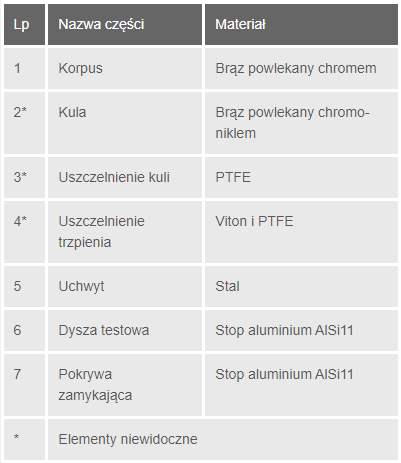 | Lp | Nazwa części | Materiał |
|---|---|---|
| 1 | Korpus | Brąz powlekany chromem |
| 2* | Kula | Brąz powlekany chromo-niklem |
| 3* | Uszczelnienie kuli | PTFE |
| 4* | Uszczelnienie trzpienia | Viton i PTFE |
| 5 | Uchwyt | Stal |
| 6 | Dysza testowa | Stop aluminium AlSi11 |
| 7 | Pokrywa zamykająca | Stop aluminium AlSi11 |
| * | Elementy niewidoczne | |